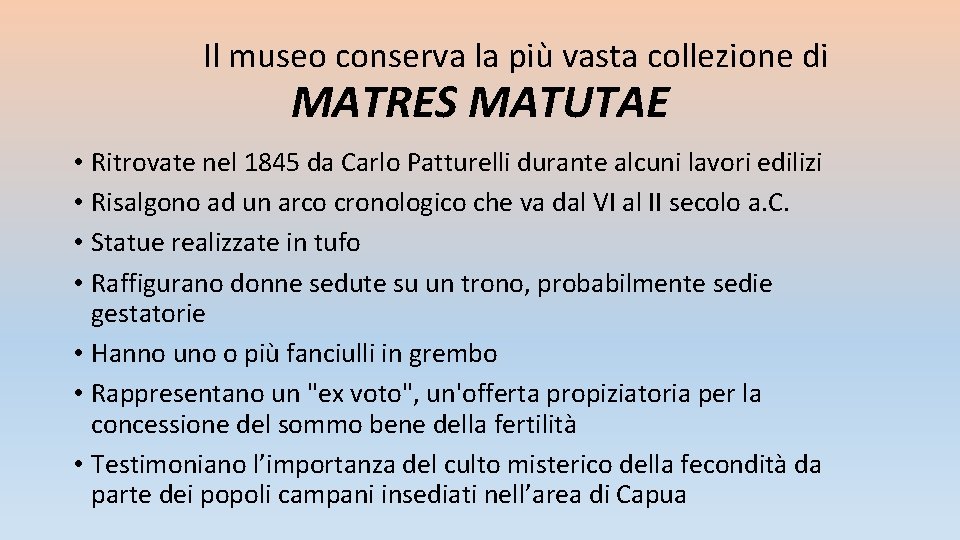 Il museo conserva la più vasta collezione di

MATRES MATUTAE

• Ritrovate nel 1845 da Carlo Patturelli durante alcuni lavori edilizi
• Risalgono ad un arco cronologico che va dal VI al II secolo a.C.
• Statue realizzate in tufo
• Raffigurano donne sedute su un trono, probabilmente sedie gestatorie
• Hanno uno o più fanciulli in grembo
• Rappresentano un "ex voto", un'offerta propiziatoria per la concessione del sommo bene della fertilità
• Testimoniano l'importanza del culto misterico della fecondità da parte dei popoli campani insediati nell'area di Capua